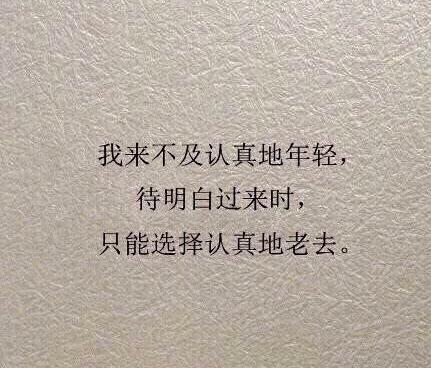 我来不及认真地年轻，
待明白过来时，
只能选择认真地老去。